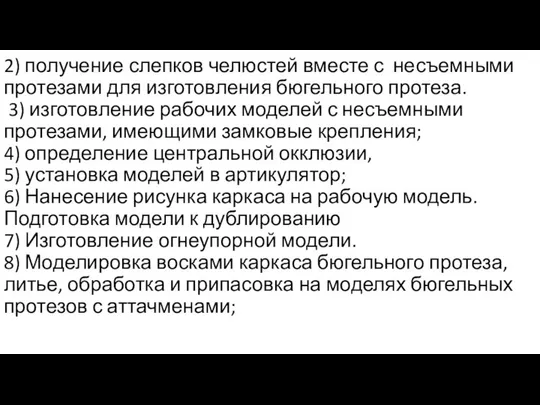 2) получение слепков челюстей вместе с несъемными протезами для изготовления бюгельного протеза.
3) изготовление рабочих моделей с несъемными протезами, имеющими замковые крепления;
4) определение центральной окклюзии,
5) установка моделей в артикулятор;
6) Нанесение рисунка каркаса на рабочую модель. Подготовка модели к дублированию
7) Изготовление огнеупорной модели.
8) Моделировка восками каркаса бюгельного протеза, литье, обработка и припасовка на моделях бюгельных протезов с аттачменами;